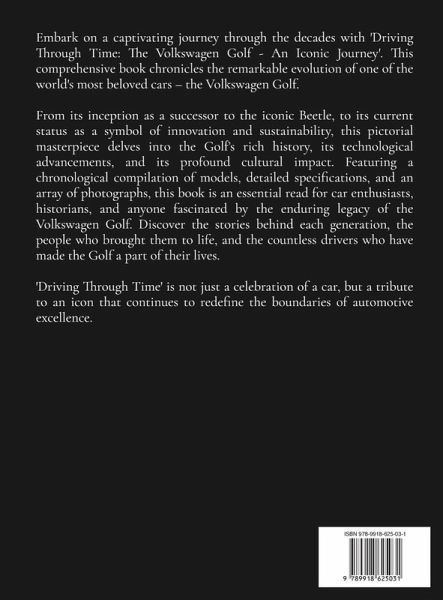 Embark on a captivating journey through the decades with 'Driving Through Time: The Volkswagen Golf - An Iconic Journey'. This comprehensive book chronicles the remarkable evolution of one of the world's most beloved cars – the Volkswagen Golf.

From its inception as a successor to the iconic Beetle, to its current status as a symbol of innovation and sustainability, this pictorial masterpiece delves into the Golf's rich history, its technological advancements, and its profound cultural impact. Featuring a chronological compilation of models, detailed specifications, and an array of photographs, this book is an essential read for car enthusiasts, historians, and anyone fascinated by the enduring legacy of the Volkswagen Golf. Discover the stories behind each generation, the people who brought them to life, and the countless drivers who have made the Golf a part of their lives.

'Driving Through Time' is not just a celebration of a car, but a tribute to an icon that continues to redefine the boundaries of automotive excellence.

ISBN 978-9918-625-03-1

9 789918 625031